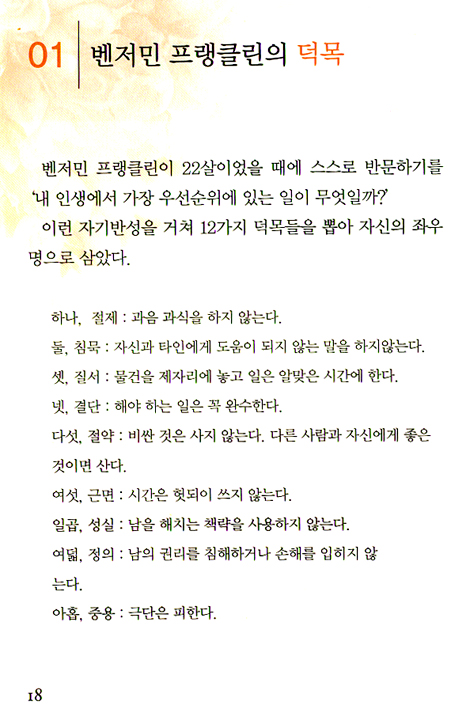 01 벤저민 프랭클린의 덕목

벤저민 프랭클린이 22살이었을 때에 스스로 반문하기를 '내 인생에서 가장 우선순위에 있는 일이 무엇일까?'

이런 자기반성을 거쳐 12가지 덕목들을 뽑아 자신의 좌우명으로 삼았다.

하나, 절제 : 과음 과식을 하지 않는다.

둘, 침묵 : 자신과 타인에게 도움이 되지 않는 말을 하지않는다.

셋, 질서 : 물건을 제자리에 놓고 일은 알맞은 시간에 한다.

넷, 결단 : 해야 하는 일은 꼭 완수한다.

다섯, 절약 : 비싼 것은 사지 않는다. 다른 사람과 자신에게 좋은 것이면 산다.

여섯, 근면 : 시간은 헛되이 쓰지 않는다.

일곱, 성실 : 남을 해치는 책략을 사용하지 않는다.

여덟, 정의 : 남의 권리를 침해하거나 손해를 입히지 않는다.

아홉, 중용 : 극단은 피한다.

18